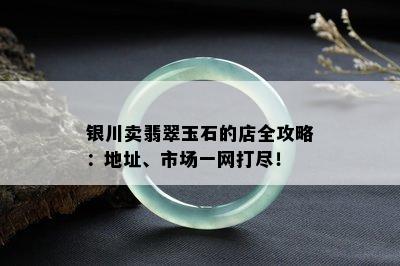 银川卖翡翠玉石的店全攻略：地址、市场一网打尽！